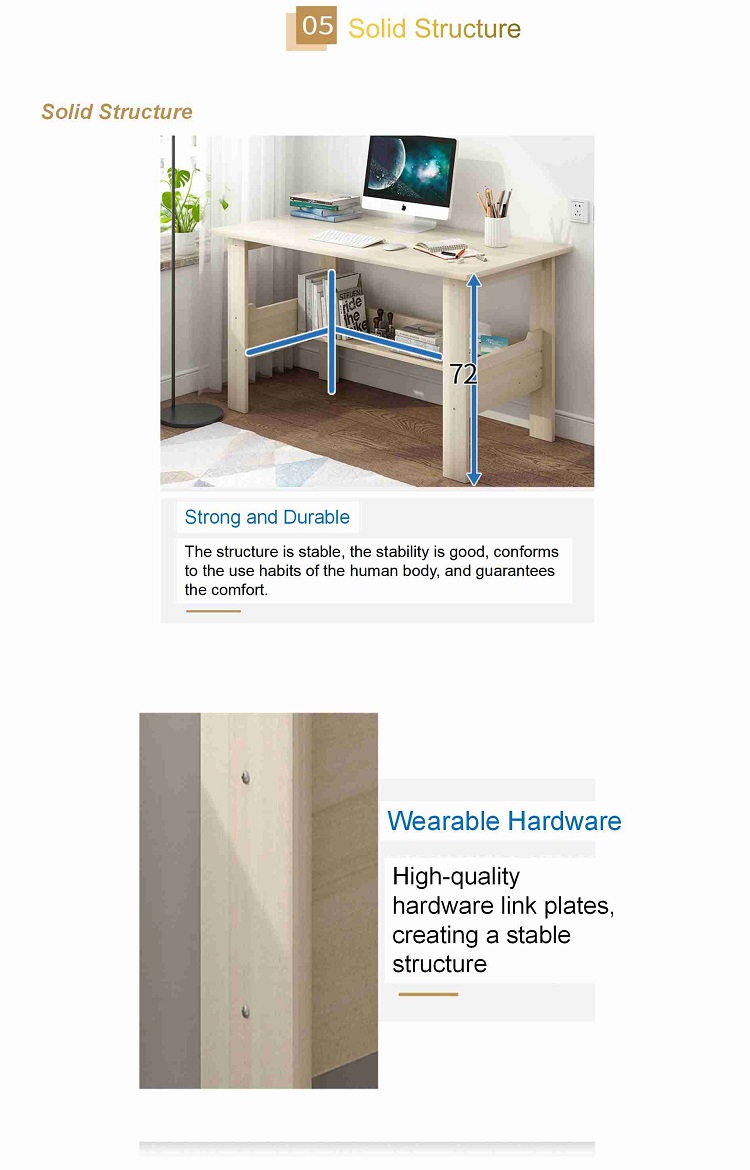 05 Solid Structure

Solid Structure

72

Strong and Durable

The structure is stable, the stability is good, conforms to the use habits of the human body, and guarantees the comfort.

Wearable Hardware

High-quality hardware link plates, creating a stable structure